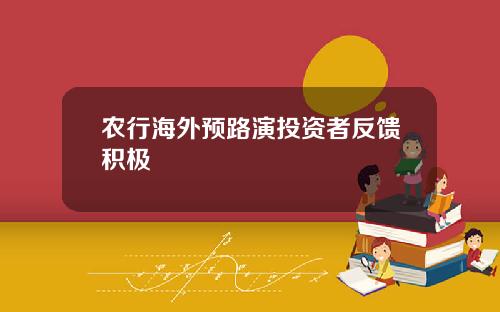 农行海外预路演投资者反馈积极